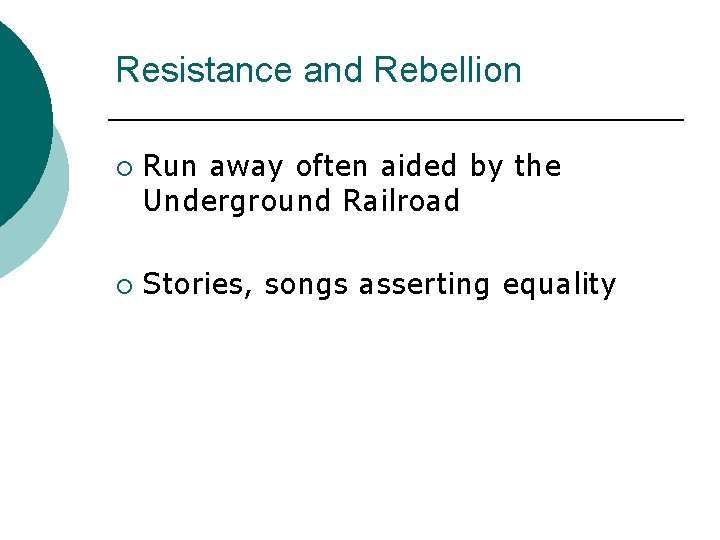 Resistance and Rebellion

○ Run away often aided by the Underground Railroad

○ Stories, songs asserting equality